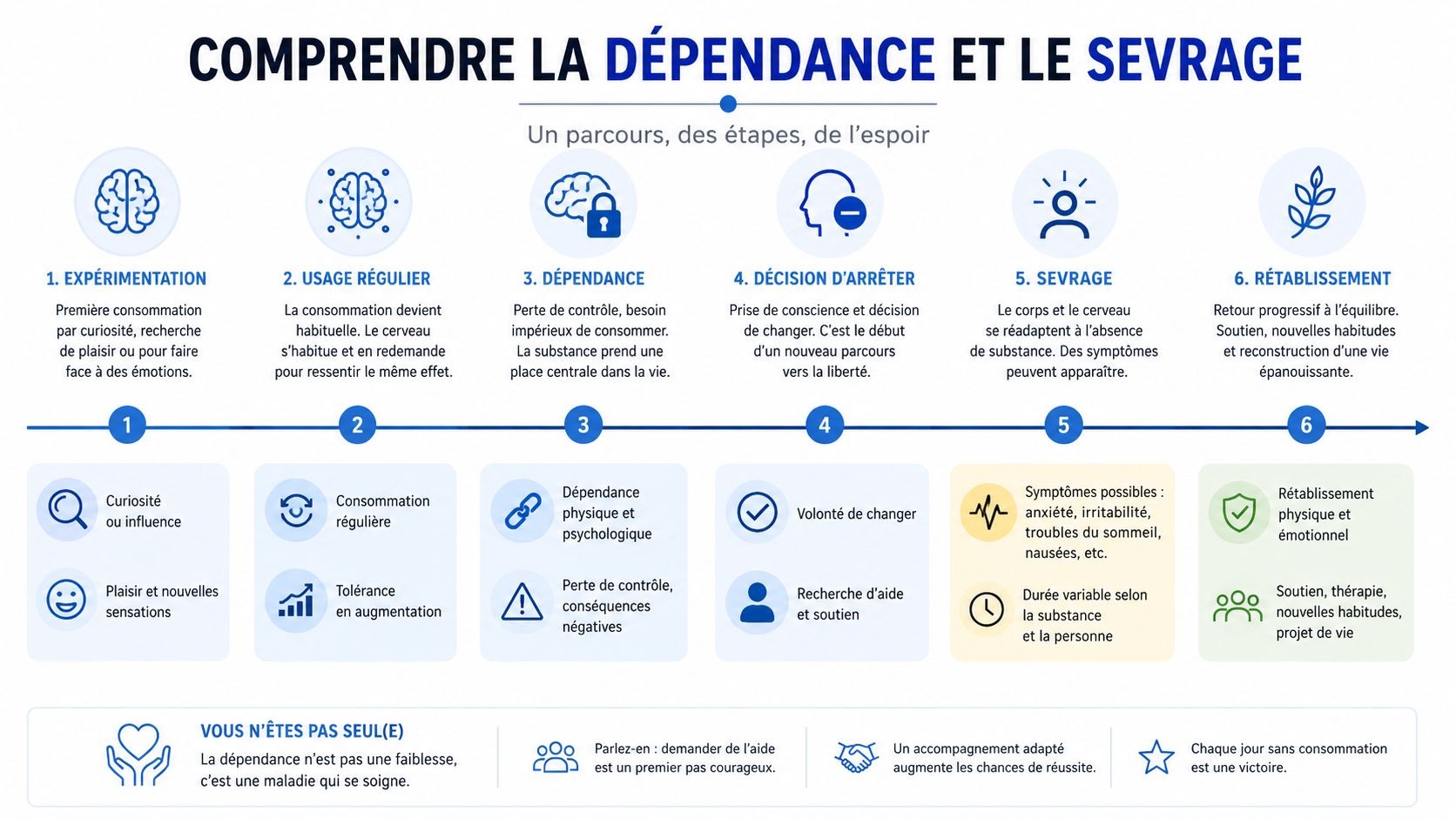 COMPRENDRE LA DÉPENDANCE ET LE SEVRAGE

Un parcours, des étapes, de l'espoir

1. EXPÉRIMENTATION
Première consommation par curiosité, recherche de plaisir ou pour faire face à des émotions.

2. USAGE RÉGULIER
La consommation devient habituelle. Le cerveau s'habitue et en redemande pour ressentir le même effet.

3. DÉPENDANCE
Perte de contrôle, besoin impérieux de consommer. La substance prend une place centrale dans la vie.

4. DÉCISION D'ARRÊTER
Prise de conscience et décision de changer. C'est le début d'un nouveau parcours vers la liberté.

5. SEVRAGE
Le corps et le cerveau se réadaptent à l'absence de substance. Des symptômes peuvent apparaître.

6. RÉTABLISSEMENT
Retour progressif à l'équilibre. Soutien, nouvelles habitudes et reconstruction d'une vie épanouissante.

1
2
3
4
5
6

Curiosité ou influence

Plaisir et nouvelles sensations

Consommation régulière

Tolérance en augmentation

Dépendance physique et psychologique

Perte de contrôle, conséquences négatives

Volonté de changer

Recherche d'aide et soutien

Symptômes possibles : anxiété, irritabilité, troubles du sommeil, nausées, etc.

Durée variable selon la substance et la personne

Rétablissement physique et émotionnel

Soutien, thérapie, nouvelles habitudes, projet de vie

VOUS N'ÊTES PAS SEUL(E)
La dépendance n'est pas une faiblesse, c'est une maladie qui se soigne.

Parlez-en : demander de l'aide est un premier pas courageux.

Un accompagnement adapté augmente les chances de réussite.

Chaque jour sans consommation est une victoire.